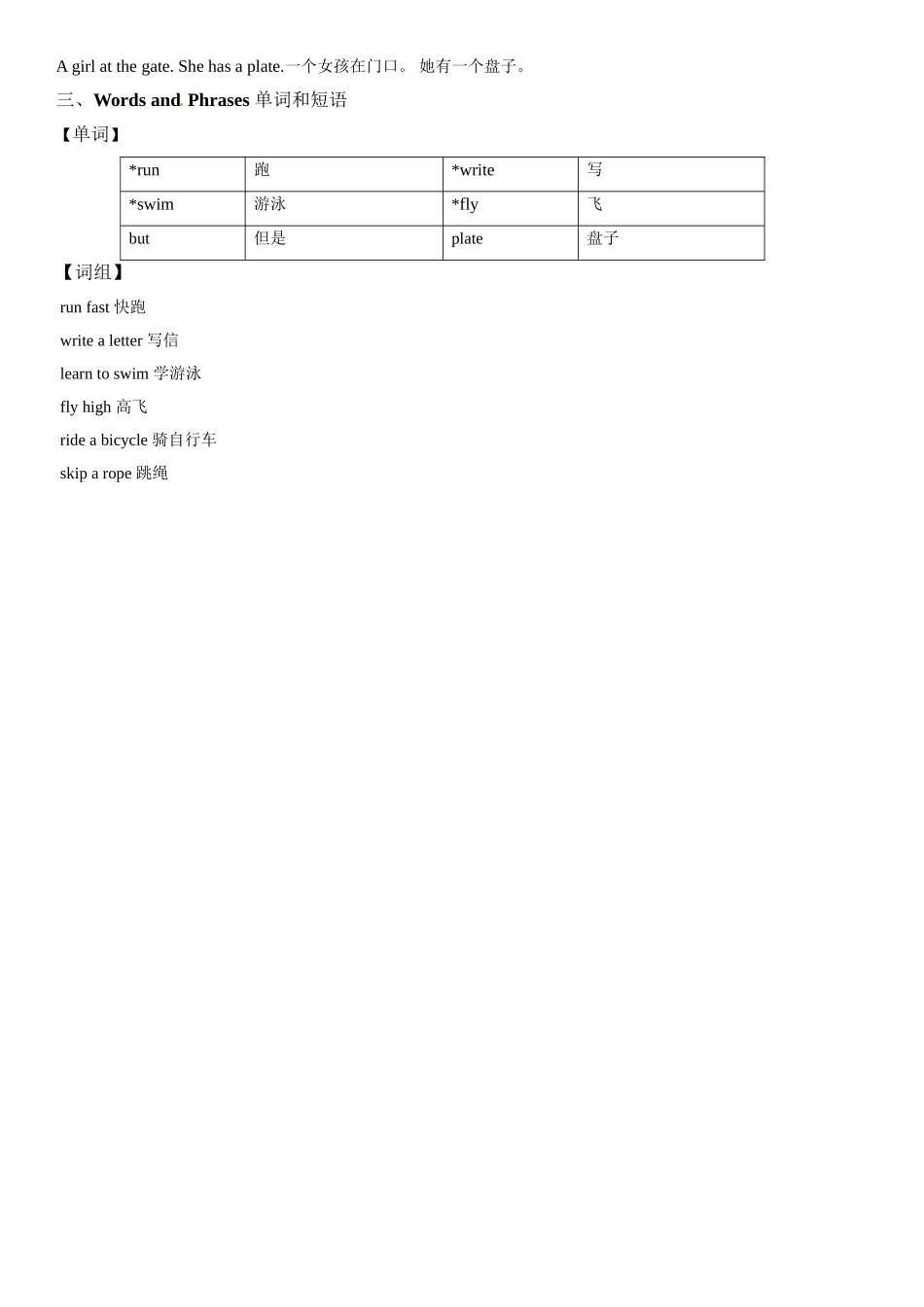 A girl at the gate. She has a plate.一个女孩在门口。 她有一个盘子。

三、Words and Phrases 单词和短语

【单词】

| *run | 跑 | *write | 写 |
|---|---|---|---|
| *swim | 游泳 | *fly | 飞 |
| but | 但是 | plate | 盘子 |

【词组】

run fast 快跑

write a letter 写信

learn to swim 学游泳

fly high 高飞

ride a bicycle 骑自行车

skip a rope 跳绳